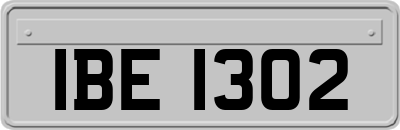 IBE 1302